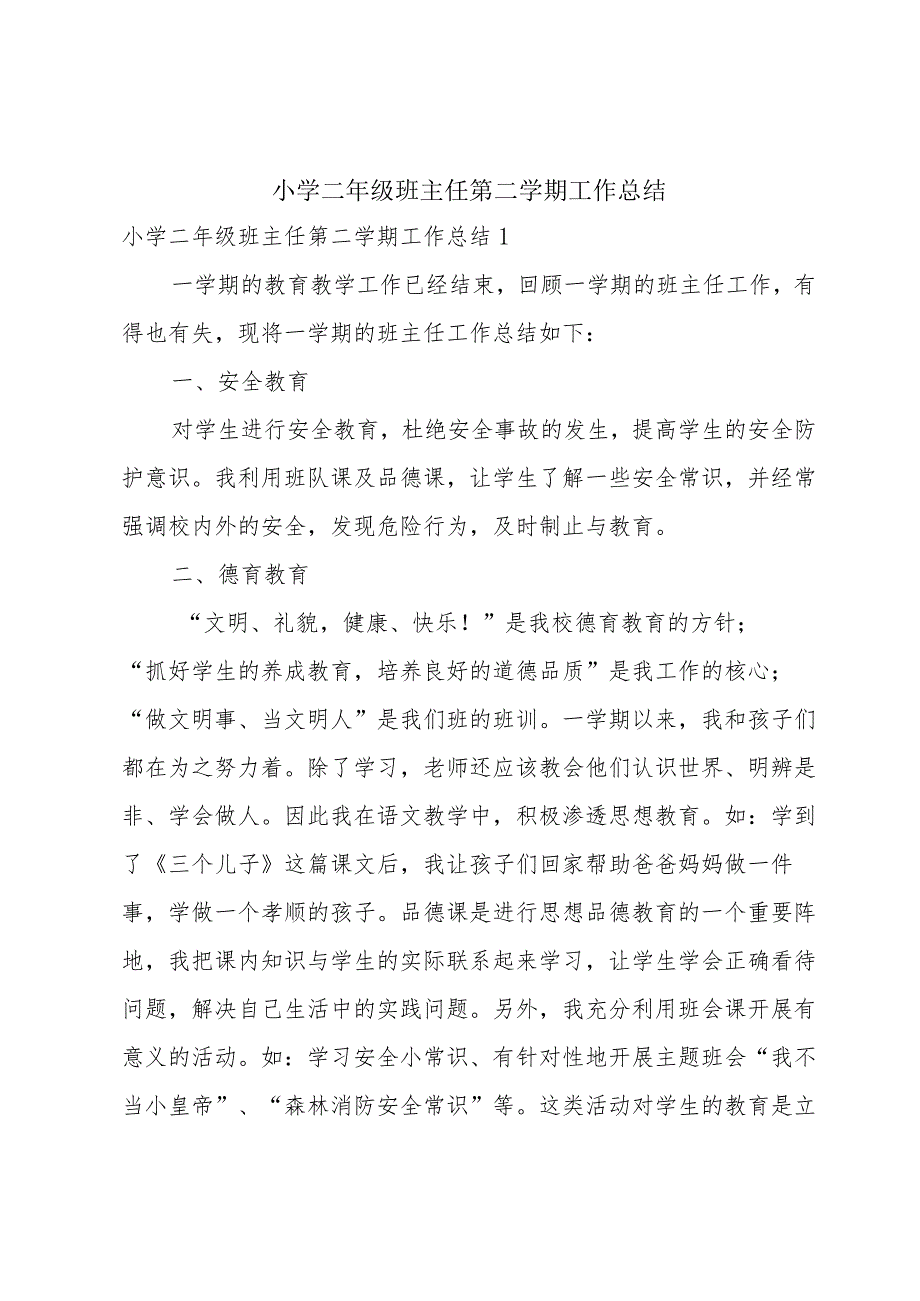 小学二年级班主任第二学期工作总结

小学二年级班主任第二学期工作总结1

一学期的教育教学工作已经结束，回顾一学期的班主任工作，有得也有失，现将一学期的班主任工作总结如下：

一、安全教育

对学生进行安全教育，杜绝安全事故的发生，提高学生的安全防护意识。我利用班队课及品德课，让学生了解一些安全常识，并经常强调校内外的安全，发现危险行为，及时制止与教育。

二、德育教育

“文明、礼貌，健康、快乐！”是我校德育教育的方针；“抓好学生的养成教育，培养良好的道德品质”是我工作的核心；“做文明事、当文明人”是我们班的班训。一学期以来，我和孩子们都在为之努力着。除了学习，老师还应该教会他们认识世界、明辨是非、学会做人。因此我在语文教学中，积极渗透思想教育。如：学到了《三个儿子》这篇课文后，我让孩子们回家帮助爸爸妈妈做一件事，学做一个孝顺的孩子。品德课是进行思想品德教育的一个重要阵地，我把课内知识与学生的实际联系起来学习，让学生学会正确看待问题，解决自己生活中的实践问题。另外，我充分利用班会课开展有意义的活动。如：学习安全小常识、有针对性地开展主题班会“我不当小皇帝”、“森林消防安全常识”等。这类活动对学生的教育是立